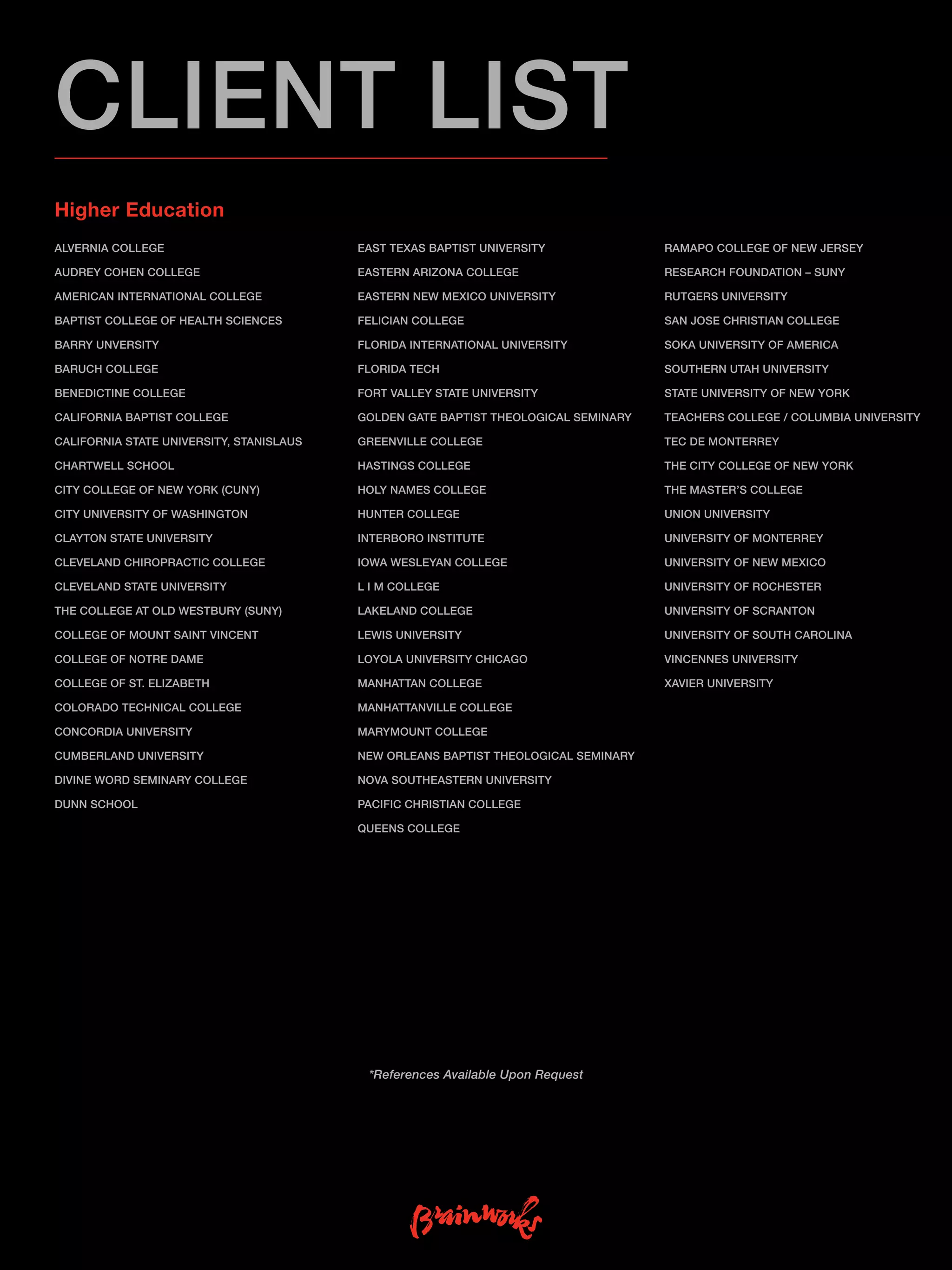 CLIENT LIST

Higher Education

ALVERNIA COLLEGE
AUDREY COHEN COLLEGE
AMERICAN INTERNATIONAL COLLEGE
BAPTIST COLLEGE OF HEALTH SCIENCES
BARRY UNVERSITY
BARUCH COLLEGE
BENEDICTINE COLLEGE
CALIFORNIA BAPTIST COLLEGE
CALIFORNIA STATE UNIVERSITY, STANISLAUS
CHARTWELL SCHOOL
CITY COLLEGE OF NEW YORK (CUNY)
CITY UNIVERSITY OF WASHINGTON
CLAYTON STATE UNIVERSITY
CLEVELAND CHIROPRACTIC COLLEGE
CLEVELAND STATE UNIVERSITY
THE COLLEGE AT OLD WESTBURY (SUNY)
COLLEGE OF MOUNT SAINT VINCENT
COLLEGE OF NOTRE DAME
COLLEGE OF ST. ELIZABETH
COLORADO TECHNICAL COLLEGE
CONCORDIA UNIVERSITY
CUMBERLAND UNIVERSITY
DIVINE WORD SEMINARY COLLEGE
DUNN SCHOOL

EAST TEXAS BAPTIST UNIVERSITY
EASTERN ARIZONA COLLEGE
EASTERN NEW MEXICO UNIVERSITY
FELICIAN COLLEGE
FLORIDA INTERNATIONAL UNIVERSITY
FLORIDA TECH
FORT VALLEY STATE UNIVERSITY
GOLDEN GATE BAPTIST THEOLOGICAL SEMINARY
GREENVILLE COLLEGE
HASTINGS COLLEGE
HOLY NAMES COLLEGE
HUNTER COLLEGE
INTERBORO INSTITUTE
IOWA WESLEYAN COLLEGE
L I M COLLEGE
LAKELAND COLLEGE
LEWIS UNIVERSITY
LOYOLA UNIVERSITY CHICAGO
MANHATTAN COLLEGE
MANHATTANVILLE COLLEGE
MARYMOUNT COLLEGE
NEW ORLEANS BAPTIST THEOLOGICAL SEMINARY
NOVA SOUTHEASTERN UNIVERSITY
PACIFIC CHRISTIAN COLLEGE
QUEENS COLLEGE

RAMAPO COLLEGE OF NEW JERSEY
RESEARCH FOUNDATION – SUNY
RUTGERS UNIVERSITY
SAN JOSE CHRISTIAN COLLEGE
SOKA UNIVERSITY OF AMERICA
SOUTHERN UTAH UNIVERSITY
STATE UNIVERSITY OF NEW YORK
TEACHERS COLLEGE / COLUMBIA UNIVERSITY
TEC DE MONTERREY
THE CITY COLLEGE OF NEW YORK
THE MASTER'S COLLEGE
UNION UNIVERSITY
UNIVERSITY OF MONTERREY
UNIVERSITY OF NEW MEXICO
UNIVERSITY OF ROCHESTER
UNIVERSITY OF SCRANTON
UNIVERSITY OF SOUTH CAROLINA
VINCENNES UNIVERSITY
XAVIER UNIVERSITY

*References Available Upon Request

Brainworks